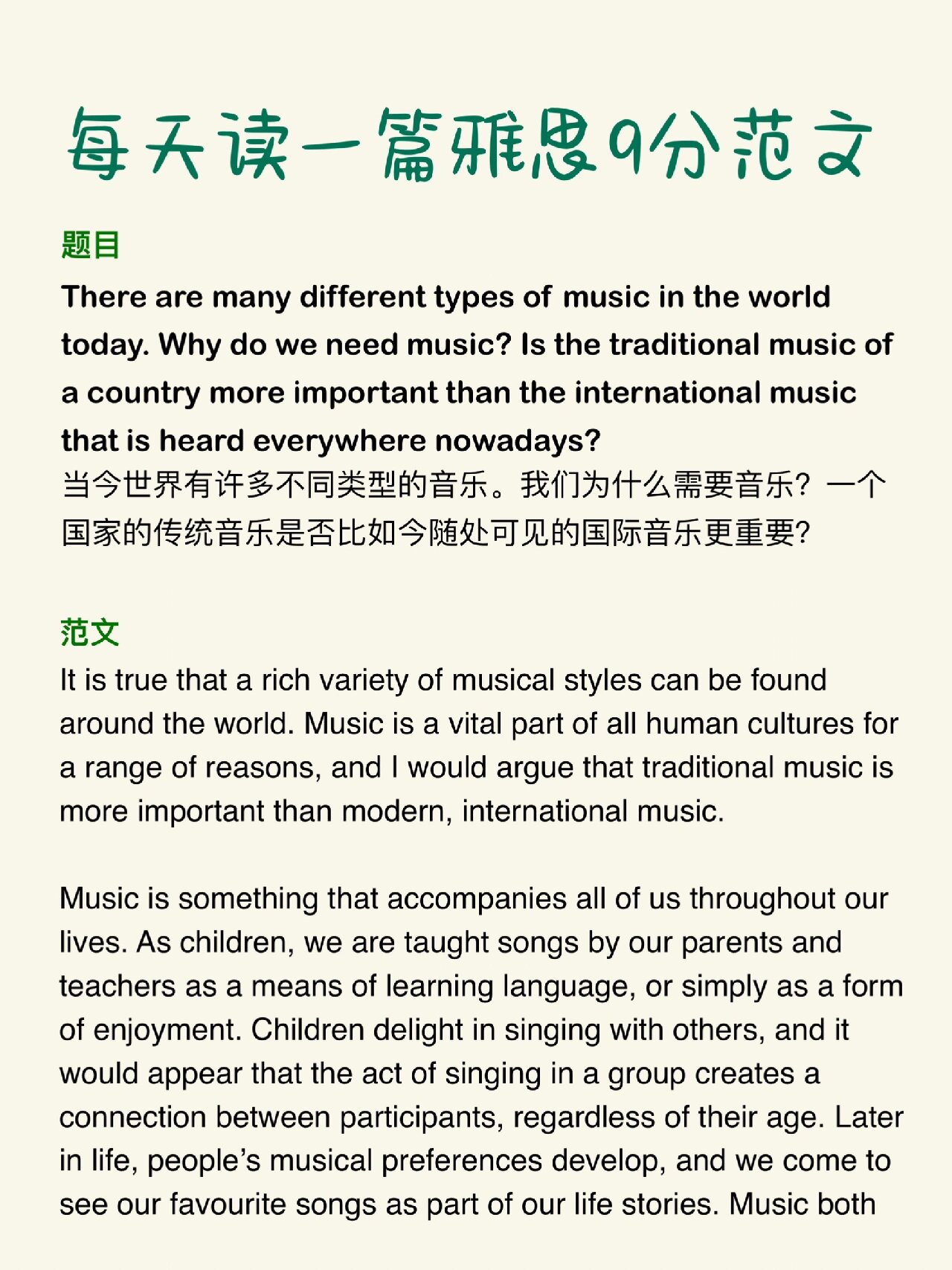 每天读一篇雅思9分范文

题目

There are many different types of music in the world today. Why do we need music? Is the traditional music of a country more important than the international music that is heard everywhere nowadays?
当今世界有许多不同类型的音乐。我们为什么需要音乐？一个国家的传统音乐是否比如今随处可见的国际音乐更重要?

范文

It is true that a rich variety of musical styles can be found around the world. Music is a vital part of all human cultures for a range of reasons, and I would argue that traditional music is more important than modern, international music.

Music is something that accompanies all of us throughout our lives. As children, we are taught songs by our parents and teachers as a means of learning language, or simply as a form of enjoyment. Children delight in singing with others, and it would appear that the act of singing in a group creates a connection between participants, regardless of their age. Later in life, people's musical preferences develop, and we come to see our favourite songs as part of our life stories. Music both